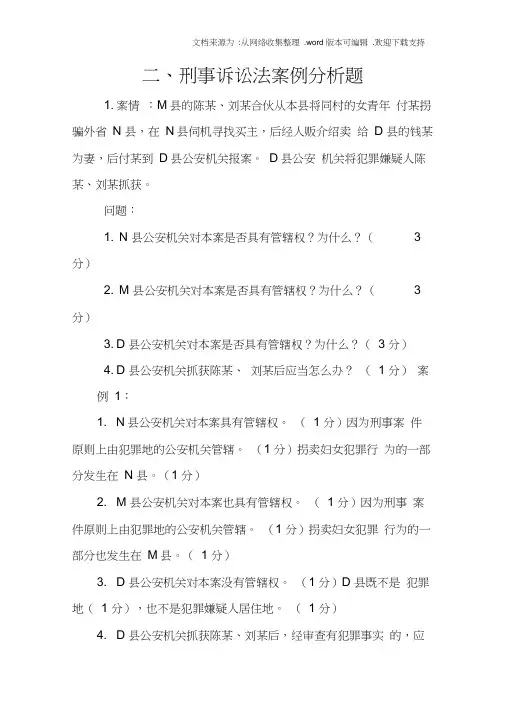 文档来源为 :从网络收集整理 .word 版本可编辑 .欢迎下载支持

二、刑事诉讼法案例分析题

1. 案情 ：M 县的陈某、刘某合伙从本县将同村的女青年 付某拐骗外省 N 县，在 N 县伺机寻找买主，后经人贩介绍卖 给 D 县的钱某为妻，后付某到 D 县公安机关报案。 D 县公安 机关将犯罪嫌疑人陈某、刘某抓获。

问题：

1. N 县公安机关对本案是否具有管辖权？为什么？（ 3 分）

2. M 县公安机关对本案是否具有管辖权？为什么？（ 3 分）

3. D 县公安机关对本案是否具有管辖权？为什么？（ 3 分）

4. D 县公安机关抓获陈某、 刘某后应当怎么办？ （ 1 分） 案例 1：

1. N 县公安机关对本案具有管辖权。 （ 1 分）因为刑事案 件原则上由犯罪地的公安机关管辖。 （1 分）拐卖妇女犯罪行 为的一部分发生在 N 县。（1 分）

2. M 县公安机关对本案也具有管辖权。 （ 1 分）因为刑事 案件原则上由犯罪地的公安机关管辖。 （1 分）拐卖妇女犯罪 行为的一部分也发生在 M 县。（ 1 分）

3. D 县公安机关对本案没有管辖权。 （1 分）D 县既不是 犯罪地（ 1 分），也不是犯罪嫌疑人居住地。 （ 1 分）

4. D 县公安机关抓获陈某、刘某后，经审查有犯罪事实 的，应